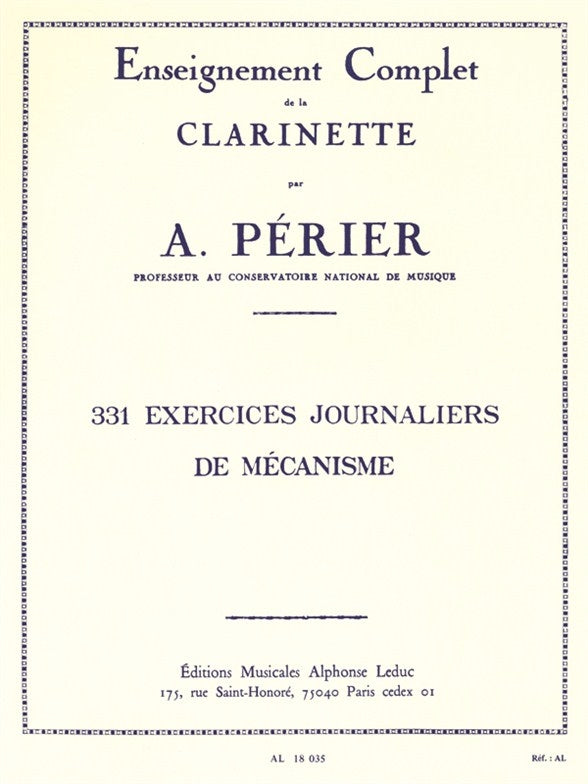 Enseignement Complet
de la
CLARINETTE
par
A. PÉRIER
PROFESSEUR AU CONSERVATOIRE NATIONAL DE MUSIQUE

331 EXERCICES JOURNALIERS
DE MÉCANISME

Éditions Musicales Alphonse Leduc
175, rue Saint-Honoré, 75040 Paris cedex 01

AL 18 035

Réf. : AL